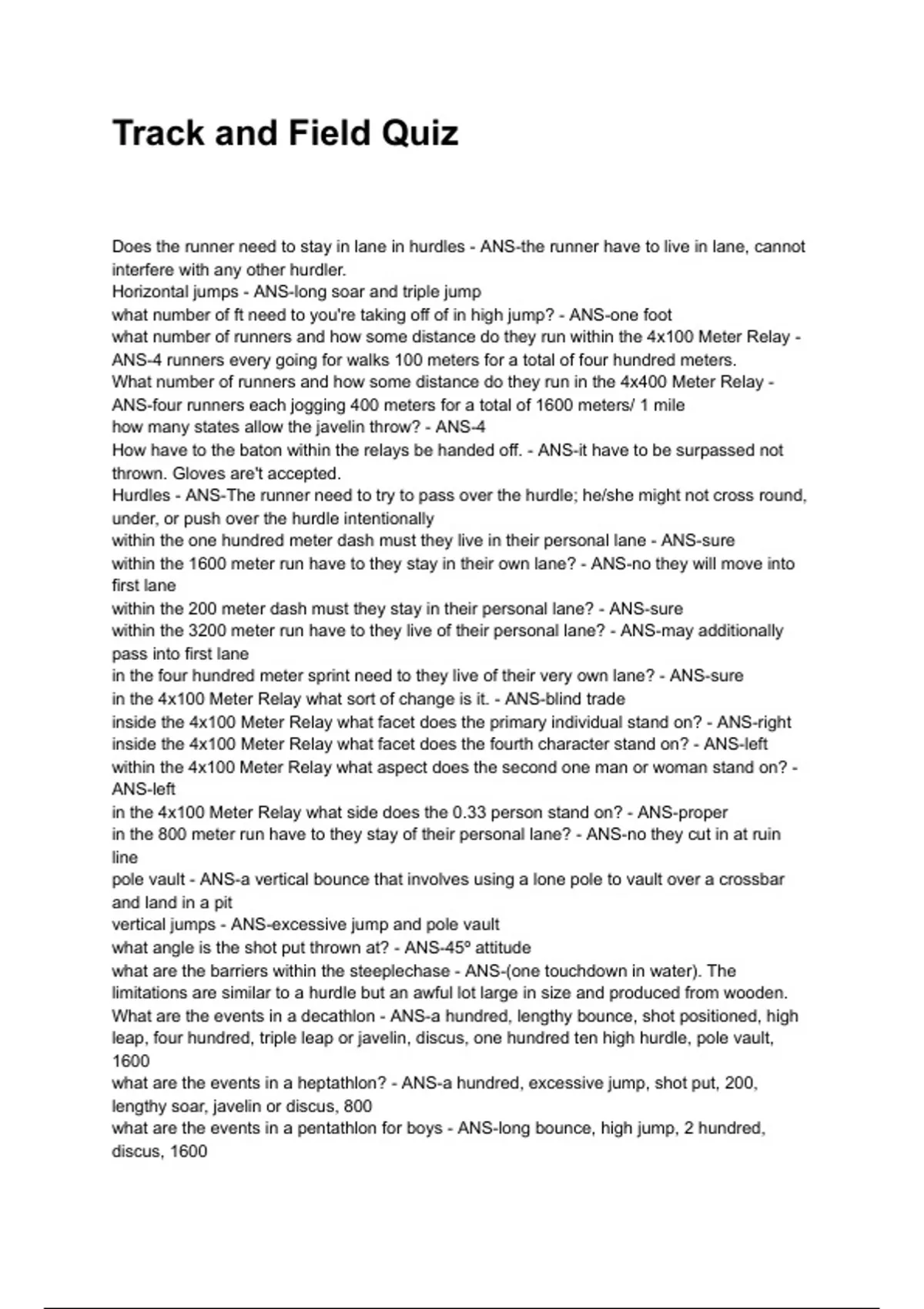 Track and Field Quiz

Does the runner need to stay in lane in hurdles - ANS-the runner have to live in lane, cannot interfere with any other hurdler.
Horizontal jumps - ANS-long soar and triple jump
what number of ft need to you're taking off of in high jump? - ANS-one foot
what number of runners and how some distance do they run within the 4x100 Meter Relay - ANS-4 runners every going for walks 100 meters for a total of four hundred meters.
What number of runners and how some distance do they run in the 4x400 Meter Relay - ANS-four runners each jogging 400 meters for a total of 1600 meters/ 1 mile
how many states allow the javelin throw? - ANS-4
How have to the baton within the relays be handed off. - ANS-it have to be surpassed not thrown. Gloves are't accepted.
Hurdles - ANS-The runner need to try to pass over the hurdle; he/she might not cross round, under, or push over the hurdle intentionally
within the one hundred meter dash must they live in their personal lane - ANS-sure
within the 1600 meter run have to they stay in their own lane? - ANS-no they will move into first lane
within the 200 meter dash must they stay in their personal lane? - ANS-sure
within the 3200 meter run have to they live of their personal lane? - ANS-may additionally pass into first lane
in the four hundred meter sprint need to they live of their very own lane? - ANS-sure
in the 4x100 Meter Relay what sort of change is it. - ANS-blind trade
inside the 4x100 Meter Relay what facet does the primary individual stand on? - ANS-right
inside the 4x100 Meter Relay what facet does the fourth character stand on? - ANS-left
within the 4x100 Meter Relay what aspect does the second one man or woman stand on? - ANS-left
in the 4x100 Meter Relay what side does the 0.33 person stand on? - ANS-proper
in the 800 meter run have to they stay of their personal lane? - ANS-no they cut in at ruin line
pole vault - ANS-a vertical bounce that involves using a lone pole to vault over a crossbar and land in a pit
vertical jumps - ANS-excessive jump and pole vault
what angle is the shot put thrown at? - ANS-45º attitude
what are the barriers within the steeplechase - ANS-(one touchdown in water). The limitations are similar to a hurdle but an awful lot large in size and produced from wooden.
What are the events in a decathlon - ANS-a hundred, lengthy bounce, shot positioned, high leap, four hundred, triple leap or javelin, discus, one hundred ten high hurdle, pole vault, 1600
what are the events in a heptathlon? - ANS-a hundred, excessive jump, shot put, 200, lengthy soar, javelin or discus, 800
what are the events in a pentathlon for boys - ANS-long bounce, high jump, 2 hundred, discus, 1600